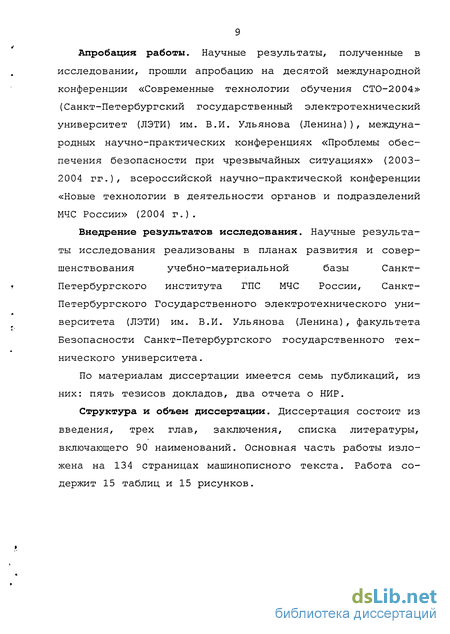 9

Апробация работы. Научные результаты, полученные в исследовании, прошли апробацию на десятой международной конференции «Современные технологии обучения СТО-2004» (Санкт-Петербургский государственный электротехнический университет (ЛЭТИ) им. В.И. Ульянова (Ленина)), международных научно-практических конференциях «Проблемы обеспечения безопасности при чрезвычайных ситуациях» (2003-2004 гг.), всероссийской научно-практической конференции «Новые технологии в деятельности органов и подразделений МЧС России» (2004 г.).

Внедрение результатов исследования. Научные результаты исследования реализованы в планах развития и совершенствования учебно-материальной базы Санкт-Петербургского института ГПС МЧС России, Санкт-Петербургского Государственного электротехнического университета (ЛЭТИ) им. В.И. Ульянова (Ленина), факультета Безопасности Санкт-Петербургского государственного технического университета.

По материалам диссертации имеется семь публикаций, из них: пять тезисов докладов, два отчета о НИР.

Структура и объем диссертации. Диссертация состоит из введения, трех глав, заключения, списка литературы, включающего 90 наименований. Основная часть работы изложена на 134 страницах машинописного текста. Работа содержит 15 таблиц и 15 рисунков.

dsLib.net
библиотека диссертаций